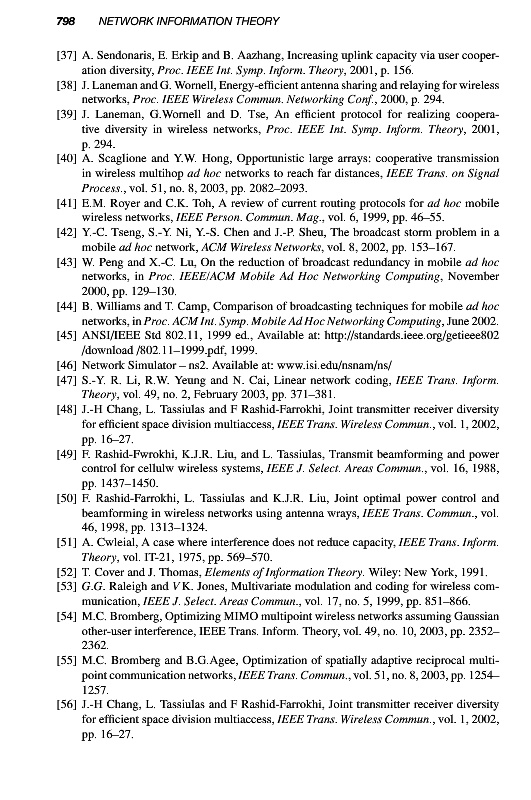 798 NETWORK INFORMATION THEORY

[37] A. Sendonaris, E. Erkip and B. Aazhang, Increasing uplink capacity via user cooperation diversity, Proc. IEEE Int. Symp. Inform. Theory, 2001, p. 156.

[38] J. Laneman and G. Wornell, Energy-efficient antenna sharing and relaying for wireless networks, Proc. IEEE Wireless Commun. Networking Conf., 2000, p. 294.

[39] J. Laneman, G.Wornell and D. Tse, An efficient protocol for realizing cooperative diversity in wireless networks, Proc. IEEE Int. Symp. Inform. Theory, 2001, p. 294.

[40] A. Scaglione and Y.W. Hong, Opportunistic large arrays: cooperative transmission in wireless multihop ad hoc networks to reach far distances, IEEE Trans. on Signal Process., vol. 51, no. 8, 2003, pp. 2082–2093.

[41] E.M. Royer and C.K. Toh, A review of current routing protocols for ad hoc mobile wireless networks, IEEE Person. Commun. Mag., vol. 6, 1999, pp. 46–55.

[42] Y.-C. Tseng, S.-Y. Ni, Y.-S. Chen and J.-P. Sheu, The broadcast storm problem in a mobile ad hoc network, ACM Wireless Networks, vol. 8, 2002, pp. 153–167.

[43] W. Peng and X.-C. Lu, On the reduction of broadcast redundancy in mobile ad hoc networks, in Proc. IEEE/ACM Mobile Ad Hoc Networking Computing, November 2000, pp. 129–130.

[44] B. Williams and T. Camp, Comparison of broadcasting techniques for mobile ad hoc networks, in Proc. ACM Int. Symp. Mobile Ad Hoc Networking Computing, June 2002.

[45] ANSI/IEEE Std 802.11, 1999 ed., Available at: http://standards.ieee.org/getieee802 /download /802.11–1999.pdf, 1999.

[46] Network Simulator – ns2. Available at: www.isi.edu/nsnam/ns/

[47] S.-Y. R. Li, R.W. Yeung and N. Cai, Linear network coding, IEEE Trans. Inform. Theory, vol. 49, no. 2, February 2003, pp. 371–381.

[48] J.-H Chang, L. Tassiulas and F Rashid-Farrokhi, Joint transmitter receiver diversity for efficient space division multiaccess, IEEE Trans. Wireless Commun., vol. 1, 2002, pp. 16–27.

[49] F. Rashid-Fwrokhi, K.J.R. Liu, and L. Tassiulas, Transmit beamforming and power control for cellulw wireless systems, IEEE J. Select. Areas Commun., vol. 16, 1988, pp. 1437–1450.

[50] F. Rashid-Farrokhi, L. Tassiulas and K.J.R. Liu, Joint optimal power control and beamforming in wireless networks using antenna wrays, IEEE Trans. Commun., vol. 46, 1998, pp. 1313–1324.

[51] A. Cwleial, A case where interference does not reduce capacity, IEEE Trans. Inform. Theory, vol. IT-21, 1975, pp. 569–570.

[52] T. Cover and J. Thomas, Elements of Information Theory. Wiley: New York, 1991.

[53] G.G. Raleigh and V K. Jones, Multivariate modulation and coding for wireless communication, IEEE J. Select. Areas Commun., vol. 17, no. 5, 1999, pp. 851–866.

[54] M.C. Bromberg, Optimizing MIMO multipoint wireless networks assuming Gaussian other-user interference, IEEE Trans. Inform. Theory, vol. 49, no. 10, 2003, pp. 2352–2362.

[55] M.C. Bromberg and B.G.Agee, Optimization of spatially adaptive reciprocal multipoint communication networks, IEEE Trans. Commun., vol. 51, no. 8, 2003, pp. 1254–1257.

[56] J.-H Chang, L. Tassiulas and F Rashid-Farrokhi, Joint transmitter receiver diversity for efficient space division multiaccess, IEEE Trans. Wireless Commun., vol. 1, 2002, pp. 16–27.